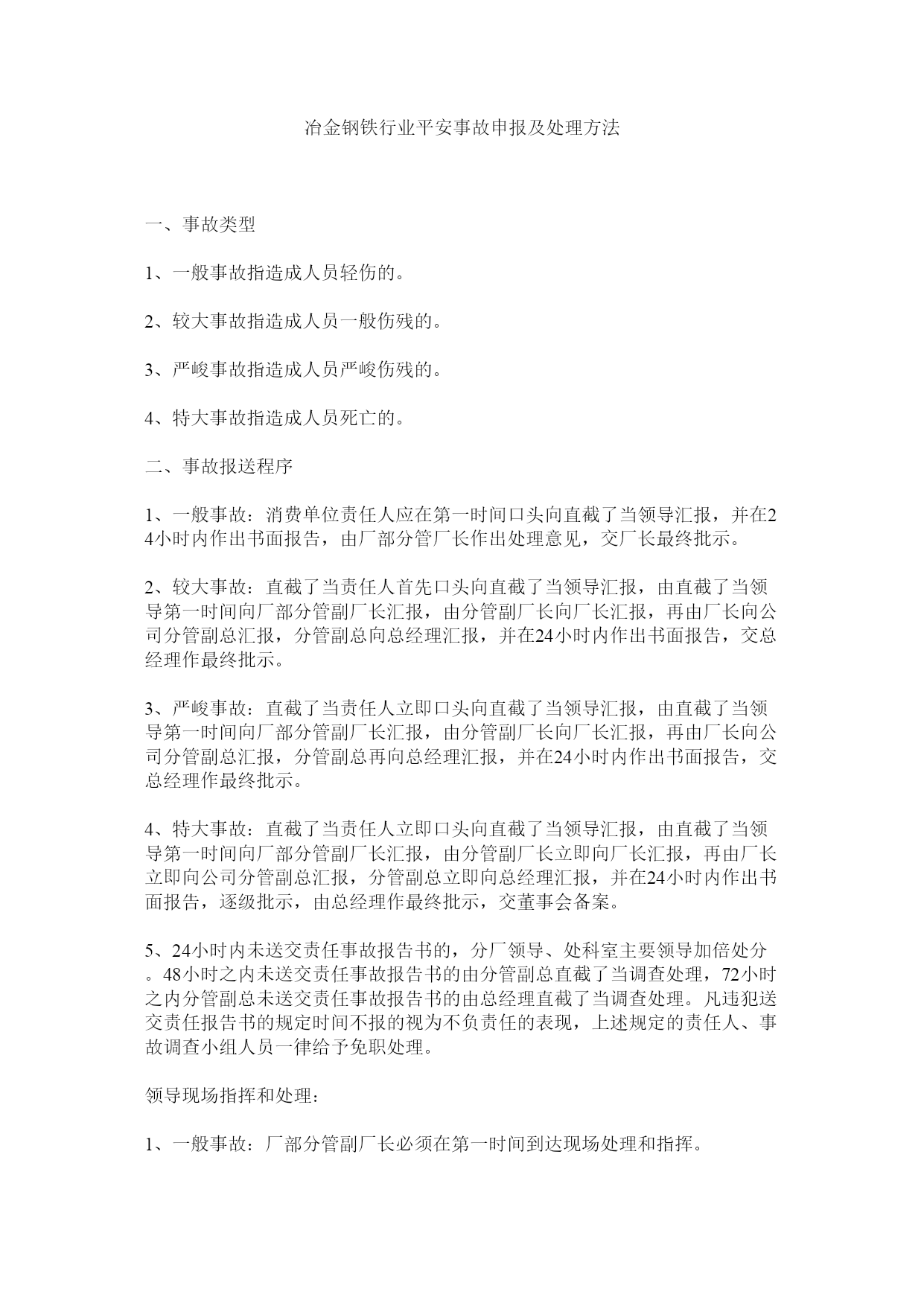 冶金钢铁行业平安事故申报及处理方法

一、事故类型

1、一般事故指造成人员轻伤的。

2、较大事故指造成人员一般伤残的。

3、严峻事故指造成人员严峻伤残的。

4、特大事故指造成人员死亡的。

二、事故报送程序

1、一般事故：消费单位责任人应在第一时间口头向直截了当领导汇报，并在24小时内作出书面报告，由厂部分管厂长作出处理意见，交厂长最终批示。

2、较大事故：直截了当责任人首先口头向直截了当领导汇报，由直截了当领导第一时间向厂部分管副厂长汇报，由分管副厂长向厂长汇报，再由厂长向公司分管副总汇报，分管副总向总经理汇报，并在24小时内作出书面报告，交总经理作最终批示。

3、严峻事故：直截了当责任人立即口头向直截了当领导汇报，由直截了当领导第一时间向厂部分管副厂长汇报，由分管副厂长向厂长汇报，再由厂长向公司分管副总汇报，分管副总再向总经理汇报，并在24小时内作出书面报告，交总经理作最终批示。

4、特大事故：直截了当责任人立即口头向直截了当领导汇报，由直截了当领导第一时间向厂部分管副厂长汇报，由分管副厂长立即向厂长汇报，再由厂长立即向公司分管副总汇报，分管副总立即向总经理汇报，并在24小时内作出书面报告，逐级批示，由总经理作最终批示，交董事会备案。

5、24小时内未送交责任事故报告书的，分厂领导、处科室主要领导加倍处分。48小时之内未送交责任事故报告书的由分管副总直截了当调查处理，72小时之内分管副总未送交责任事故报告书的由总经理直截了当调查处理。凡违犯送交责任报告书的规定时间不报的视为不负责任的表现，上述规定的责任人、事故调查小组人员一律给予免职处理。

领导现场指挥和处理：

1、一般事故：厂部分管副厂长必须在第一时间到达现场处理和指挥。